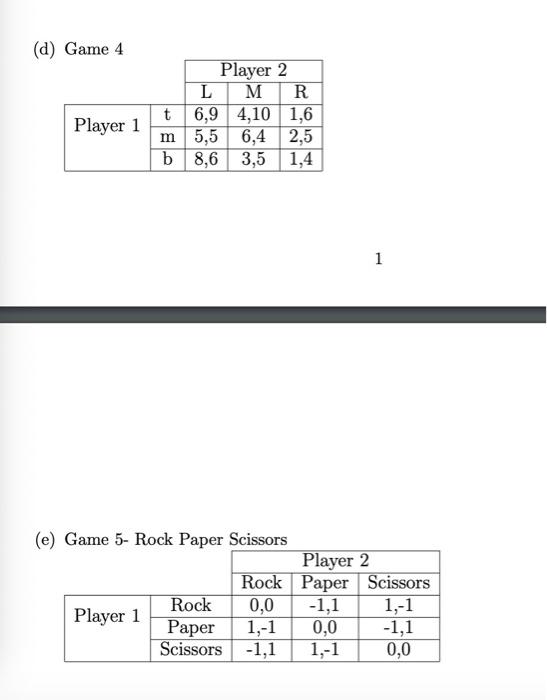 (d) Game 4

| | | Player 2 | | |
|---|---|---|---|---|
| | | L | M | R |
| Player 1 | t | 6,9 | 4,10 | 1,6 |
| | m | 5,5 | 6,4 | 2,5 |
| | b | 8,6 | 3,5 | 1,4 |

1

(e) Game 5- Rock Paper Scissors

| | | Player 2 | | |
|---|---|---|---|---|
| | | Rock | Paper | Scissors |
| Player 1 | Rock | 0,0 | -1,1 | 1,-1 |
| | Paper | 1,-1 | 0,0 | -1,1 |
| | Scissors | -1,1 | 1,-1 | 0,0 |